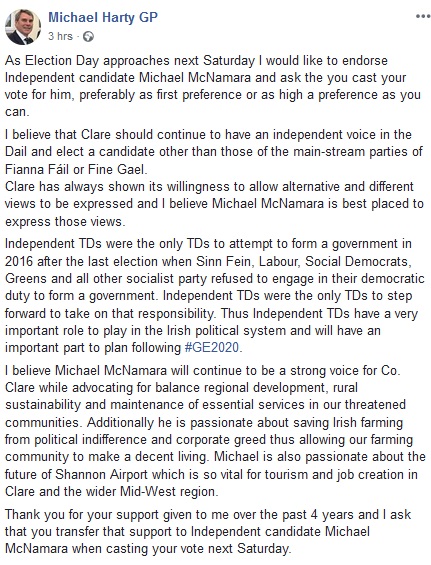 Michael Harty GP
3 hrs ·

As Election Day approaches next Saturday I would like to endorse Independent candidate Michael McNamara and ask the you cast your vote for him, preferably as first preference or as high a preference as you can.

I believe that Clare should continue to have an independent voice in the Dail and elect a candidate other than those of the main-stream parties of Fianna Fáil or Fine Gael.
Clare has always shown its willingness to allow alternative and different views to be expressed and I believe Michael McNamara is best placed to express those views.

Independent TDs were the only TDs to attempt to form a government in 2016 after the last election when Sinn Fein, Labour, Social Democrats, Greens and all other socialist party refused to engage in their democratic duty to form a government. Independent TDs were the only TDs to step forward to take on that responsibility. Thus Independent TDs have a very important role to play in the Irish political system and will have an important part to plan following #GE2020.

I believe Michael McNamara will continue to be a strong voice for Co. Clare while advocating for balance regional development, rural sustainability and maintenance of essential services in our threatened communities. Additionally he is passionate about saving Irish farming from political indifference and corporate greed thus allowing our farming community to make a decent living. Michael is also passionate about the future of Shannon Airport which is so vital for tourism and job creation in Clare and the wider Mid-West region.

Thank you for your support given to me over the past 4 years and I ask that you transfer that support to Independent candidate Michael McNamara when casting your vote next Saturday.